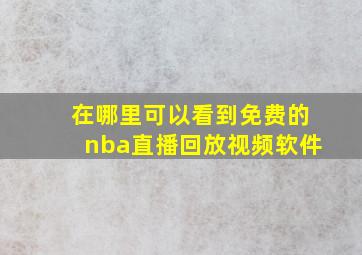 在哪里可以看到免费的nba直播回放视频软件